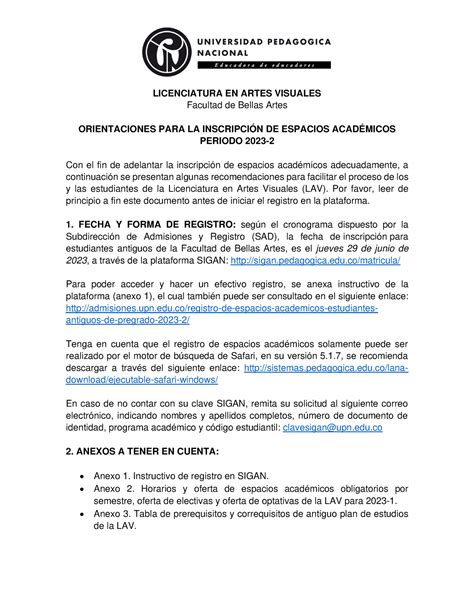 UNIVERSIDAD PEDAGOGICA NACIONAL
Educadora de educadores

LICENCIATURA EN ARTES VISUALES
Facultad de Bellas Artes

ORIENTACIONES PARA LA INSCRIPCIÓN DE ESPACIOS ACADÉMICOS PERIODO 2023-2

Con el fin de adelantar la inscripción de espacios académicos adecuadamente, a continuación se presentan algunas recomendaciones para facilitar el proceso de los y las estudiantes de la Licenciatura en Artes Visuales (LAV). Por favor, leer de principio a fin este documento antes de iniciar el registro en la plataforma.

1. FECHA Y FORMA DE REGISTRO: según el cronograma dispuesto por la Subdirección de Admisiones y Registro (SAD), la fecha de inscripción para estudiantes antiguos de la Facultad de Bellas Artes, es el jueves 29 de junio de 2023, a través de la plataforma SIGAN: http://sigan.pedagogica.edu.co/matricula/

Para poder acceder y hacer un efectivo registro, se anexa instructivo de la plataforma (anexo 1), el cual también puede ser consultado en el siguiente enlace: http://admisiones.upn.edu.co/registro-de-espacios-academicos-estudiantes-antiguos-de-pregrado-2023-2/

Tenga en cuenta que el registro de espacios académicos solamente puede ser realizado por el motor de búsqueda de Safari, en su versión 5.1.7, se recomienda descargar a través del siguiente enlace: http://sistemas.pedagogica.edu.co/lana-download/ejecutable-safari-windows/

En caso de no contar con su clave SIGAN, remita su solicitud al siguiente correo electrónico, indicando nombres y apellidos completos, número de documento de identidad, programa académico y código estudiantil: clavesigan@upn.edu.co

2. ANEXOS A TENER EN CUENTA:

• Anexo 1. Instructivo de registro en SIGAN.
• Anexo 2. Horarios y oferta de espacios académicos obligatorios por semestre, oferta de electivas y oferta de optativas de la LAV para 2023-1.
• Anexo 3. Tabla de prerequisitos y correquisitos de antiguo plan de estudios de la LAV.